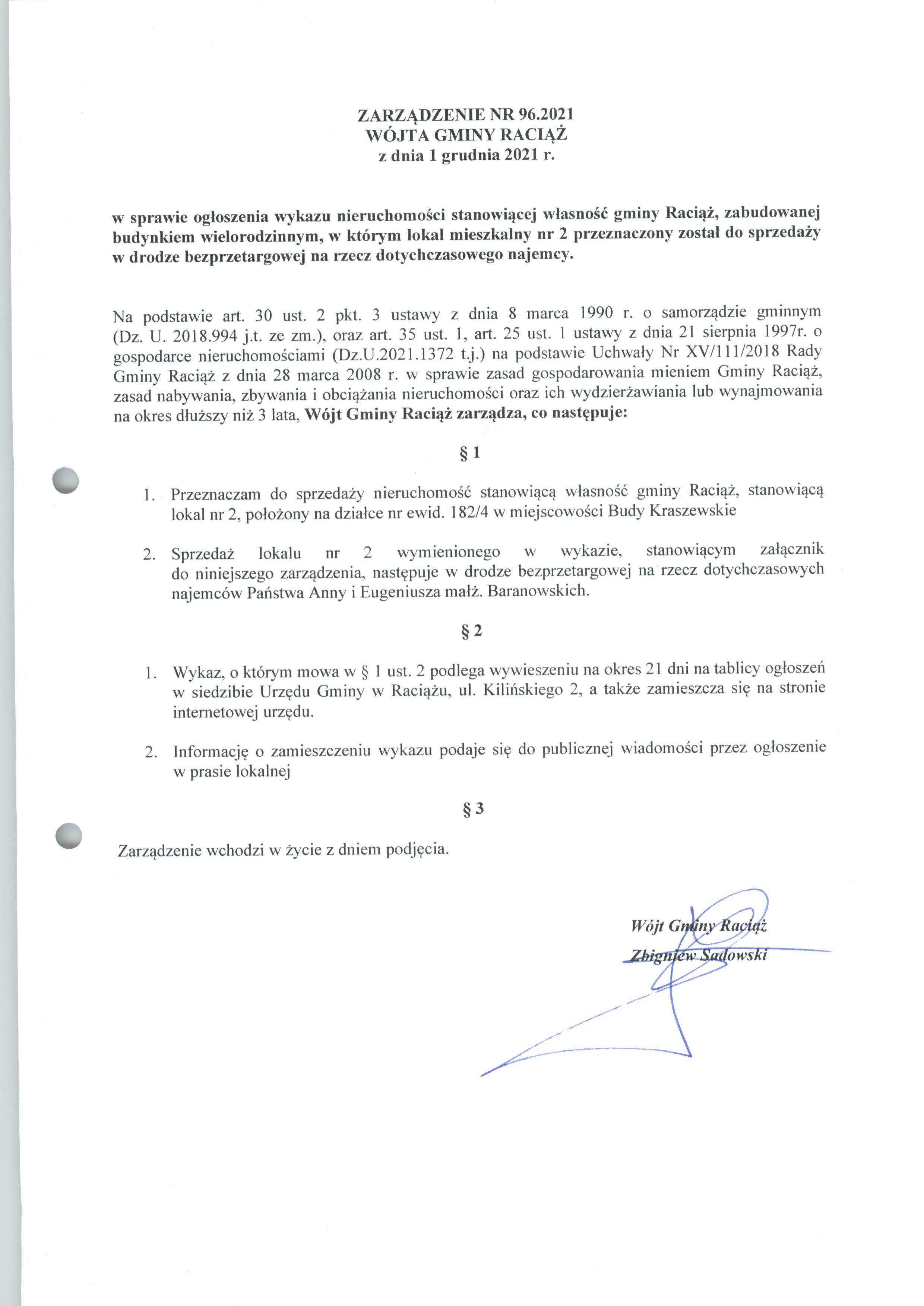 ZARZĄDZENIE NR 96.2021
WÓJTA GMINY RACIĄŻ
z dnia 1 grudnia 2021 r.

w sprawie ogłoszenia wykazu nieruchomości stanowiącej własność gminy Raciąż, zabudowanej budynkiem wielorodzinnym, w którym lokal mieszkalny nr 2 przeznaczony został do sprzedaży w drodze bezprzetargowej na rzecz dotychczasowego najemcy.

Na podstawie art. 30 ust. 2 pkt. 3 ustawy z dnia 8 marca 1990 r. o samorządzie gminnym (Dz. U. 2018.994 j.t. ze zm.), oraz art. 35 ust. 1, art. 25 ust. 1 ustawy z dnia 21 sierpnia 1997r. o gospodarce nieruchomościami (Dz.U.2021.1372 t.j.) na podstawie Uchwały Nr XV/111/2018 Rady Gminy Raciąż z dnia 28 marca 2008 r. w sprawie zasad gospodarowania mieniem Gminy Raciąż, zasad nabywania, zbywania i obciążania nieruchomości oraz ich wydzierżawiania lub wynajmowania na okres dłuższy niż 3 lata, Wójt Gminy Raciąż zarządza, co następuje:

§ 1

1. Przeznaczam do sprzedaży nieruchomość stanowiącą własność gminy Raciąż, stanowiącą lokal nr 2, położony na działce nr ewid. 182/4 w miejscowości Budy Kraszewskie

2. Sprzedaż lokalu nr 2 wymienionego w wykazie, stanowiącym załącznik do niniejszego zarządzenia, następuje w drodze bezprzetargowej na rzecz dotychczasowych najemców Państwa Anny i Eugeniusza małż. Baranowskich.

§ 2

1. Wykaz, o którym mowa w § 1 ust. 2 podlega wywieszeniu na okres 21 dni na tablicy ogłoszeń w siedzibie Urzędu Gminy w Raciążu, ul. Kilińskiego 2, a także zamieszcza się na stronie internetowej urzędu.

2. Informację o zamieszczeniu wykazu podaje się do publicznej wiadomości przez ogłoszenie w prasie lokalnej

§ 3

Zarządzenie wchodzi w życie z dniem podjęcia.

Wójt Gminy Raciąż
Zbigniew Sadowski